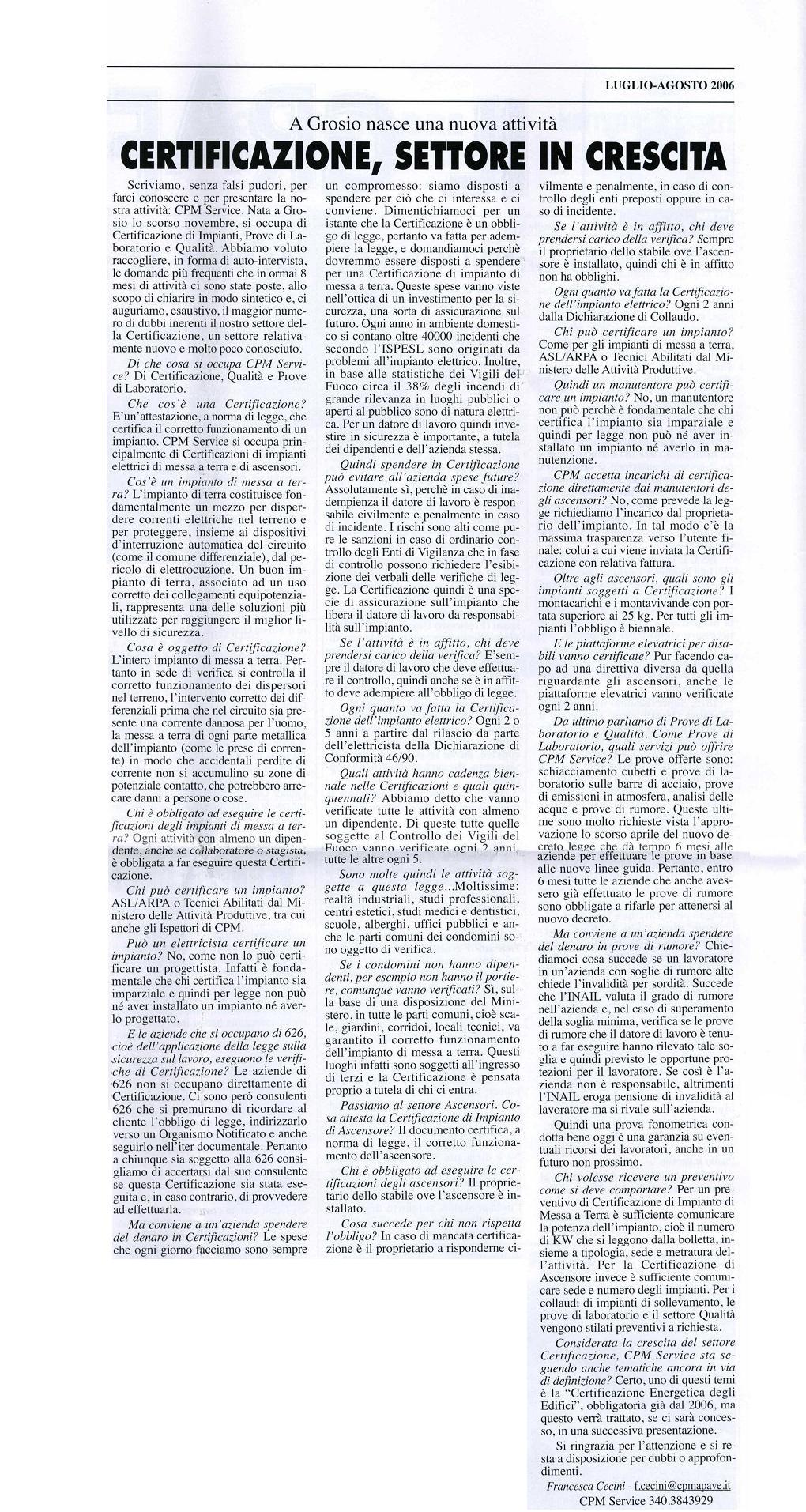 LUGLIO-AGOSTO 2006

A Grosio nasce una nuova attività

CERTIFICAZIONE, SETTORE IN CRESCITA

Scriviamo, senza falsi pudori, per farci conoscere e per presentare la nostra attività: CPM Service. Nata a Grosio lo scorso novembre, si occupa di Certificazione di Impianti, Prove di Laboratorio e Qualità. Abbiamo voluto raccogliere, in forma di auto-intervista, le domande più frequenti che in ormai 8 mesi di attività ci sono state poste, allo scopo di chiarire in modo sintetico e, ci auguriamo, esaustivo, il maggior numero di dubbi inerenti il nostro settore della Certificazione, un settore relativamente nuovo e molto poco conosciuto.

Di che cosa si occupa CPM Service? Di Certificazione, Qualità e Prove di Laboratorio.

Che cos'è una Certificazione? E'un'attestazione, a norma di legge, che certifica il corretto funzionamento di un impianto. CPM Service si occupa principalmente di Certificazioni di impianti elettrici di messa a terra e di ascensori.

Cos'è un impianto di messa a terra? L'impianto di terra costituisce fondamentalmente un mezzo per disperdere correnti elettriche nel terreno e per proteggere, insieme ai dispositivi d'interruzione automatica del circuito (come il comune differenziale), dal pericolo di elettrocuzione. Un buon impianto di terra, associato ad un uso corretto dei collegamenti equipotenziali, rappresenta una delle soluzioni più utilizzate per raggiungere il miglior livello di sicurezza.

Cosa è oggetto di Certificazione? L'intero impianto di messa a terra. Pertanto in sede di verifica si controlla il corretto funzionamento dei dispersori nel terreno, l'intervento corretto dei differenziali prima che nel circuito sia presente una corrente dannosa per l'uomo, la messa a terra di ogni parte metallica dell'impianto (come le prese di corrente) in modo che accidentali perdite di corrente non si accumulino su zone di potenziale contatto, che potrebbero arrecare danni a persone o cose.

Chi è obbligato ad eseguire le certificazioni degli impianti di messa a terra? Ogni attività con almeno un dipendente, anche se collaboratore o stagista, è obbligata a far eseguire questa Certificazione.

Chi può certificare un impianto? ASL/ARPA o Tecnici Abilitati dal Ministero delle Attività Produttive, tra cui anche gli Ispettori di CPM.

Può un elettricista certificare un impianto? No, come non lo può certificare un progettista. Infatti è fondamentale che chi certifica l'impianto sia imparziale e quindi per legge non può né aver installato un impianto né averlo progettato.

E le aziende che si occupano di 626, cioè dell'applicazione della legge sulla sicurezza sul lavoro, eseguono le verifiche di Certificazione? Le aziende di 626 non si occupano direttamente di Certificazione. Ci sono però consulenti 626 che si premurano di ricordare al cliente l'obbligo di legge, indirizzarlo verso un Organismo Notificato e anche seguirlo nell'iter documentale. Pertanto a chiunque sia soggetto alla 626 consigliamo di accertarsi dal suo consulente se questa Certificazione sia stata eseguita e, in caso contrario, di provvedere ad effettuarla.

Ma conviene a un'azienda spendere del denaro in Certificazioni? Le spese che ogni giorno facciamo sono sempre un compromesso: siamo disposti a spendere per ciò che ci interessa e ci conviene. Dimentichiamoci per un istante che la Certificazione è un obbligo di legge, pertanto va fatta per adempiere la legge, e domandiamoci perchè dovremmo essere disposti a spendere per una Certificazione di impianto di messa a terra. Queste spese vanno viste nell'ottica di un investimento per la sicurezza, una sorta di assicurazione sul futuro. Ogni anno in ambiente domestico si contano oltre 40000 incidenti che secondo l'ISPESL sono originati da problemi all'impianto elettrico. Inoltre, in base alle statistiche dei Vigili del Fuoco circa il 38% degli incendi di grande rilevanza in luoghi pubblici o aperti al pubblico sono di natura elettrica. Per un datore di lavoro quindi investire in sicurezza è importante, a tutela dei dipendenti e dell'azienda stessa.

Quindi spendere in Certificazione può evitare all'azienda spese future? Assolutamente sì, perchè in caso di inadempienza il datore di lavoro è responsabile civilmente e penalmente in caso di incidente. I rischi sono alti come pure le sanzioni in caso di ordinario controllo degli Enti di Vigilanza che in fase di controllo possono richiedere l'esibizione dei verbali delle verifiche di legge. La Certificazione quindi è una specie di assicurazione sull'impianto che libera il datore di lavoro da responsabilità sull'impianto.

Se l'attività è in affitto, chi deve prendersi carico della verifica? E'sempre il datore di lavoro che deve effettuare il controllo, quindi anche se è in affitto deve adempiere all'obbligo di legge.

Ogni quanto va fatta la Certificazione dell'impianto elettrico? Ogni 2 o 5 anni a partire dal rilascio da parte dell'elettricista della Dichiarazione di Conformità 46/90.

Quali attività hanno cadenza biennale nelle Certificazioni e quali quinquennali? Abbiamo detto che vanno verificate tutte le attività con almeno un dipendente. Di queste tutte quelle soggette al Controllo dei Vigili del Fuoco vanno verificate ogni 2 anni, tutte le altre ogni 5.

Sono molte quindi le attività soggette a questa legge...Moltissime: realtà industriali, studi professionali, centri estetici, studi medici e dentistici, scuole, alberghi, uffici pubblici e anche le parti comuni dei condomini sono oggetto di verifica.

Se i condomini non hanno dipendenti, per esempio non hanno il portiere, comunque vanno verificati? Sì, sulla base di una disposizione del Ministero, in tutte le parti comuni, cioè scale, giardini, corridoi, locali tecnici, va garantito il corretto funzionamento dell'impianto di messa a terra. Questi luoghi infatti sono soggetti all'ingresso di terzi e la Certificazione è pensata proprio a tutela di chi ci entra.

Passiamo al settore Ascensori. Cosa attesta la Certificazione di Impianto di Ascensore? Il documento certifica, a norma di legge, il corretto funzionamento dell'ascensore.

Chi è obbligato ad eseguire le certificazioni degli ascensori? Il proprietario dello stabile ove l'ascensore è installato.

Cosa succede per chi non rispetta l'obbligo? In caso di mancata certificazione è il proprietario a risponderne civilmente e penalmente, in caso di controllo degli enti preposti oppure in caso di incidente.

Se l'attività è in affitto, chi deve prendersi carico della verifica? Sempre il proprietario dello stabile ove l'ascensore è installato, quindi chi è in affitto non ha obblighi.

Ogni quanto va fatta la Certificazione dell'impianto elettrico? Ogni 2 anni dalla Dichiarazione di Collaudo.

Chi può certificare un impianto? Come per gli impianti di messa a terra, ASL/ARPA o Tecnici Abilitati dal Ministero delle Attività Produttive.

Quindi un manutentore può certificare un impianto? No, un manutentore non può perchè è fondamentale che chi certifica l'impianto sia imparziale e quindi per legge non può né aver installato un impianto né averlo in manutenzione.

CPM accetta incarichi di certificazione direttamente dai manutentori degli ascensori? No, come prevede la legge richiediamo l'incarico dal proprietario dell'impianto. In tal modo c'è la massima trasparenza verso l'utente finale: colui a cui viene inviata la Certificazione con relativa fattura.

Oltre agli ascensori, quali sono gli impianti soggetti a Certificazione? I montacarichi e i montavivande con portata superiore ai 25 kg. Per tutti gli impianti l'obbligo è biennale.

E le piattaforme elevatrici per disabili vanno certificate? Pur facendo capo ad una direttiva diversa da quella riguardante gli ascensori, anche le piattaforme elevatrici vanno verificate ogni 2 anni.

Da ultimo parliamo di Prove di Laboratorio e Qualità. Come Prove di Laboratorio, quali servizi può offrire CPM Service? Le prove offerte sono: schiacciamento cubetti e prove di laboratorio sulle barre di acciaio, prove di emissioni in atmosfera, analisi delle acque e prove di rumore. Queste ultime sono molto richieste vista l'approvazione lo scorso aprile del nuovo decreto legge che dà tempo 6 mesi alle aziende per effettuare le prove in base alle nuove linee guida. Pertanto, entro 6 mesi tutte le aziende che anche avessero già effettuato le prove di rumore sono obbligate a rifarle per attenersi al nuovo decreto.

Ma conviene a un'azienda spendere del denaro in prove di rumore? Chiediamoci cosa succede se un lavoratore in un'azienda con soglie di rumore alte chiede l'invalidità per sordità. Succede che l'INAIL valuta il grado di rumore nell'azienda e, nel caso di superamento della soglia minima, verifica se le prove di rumore che il datore di lavoro è tenuto a far eseguire hanno rilevato tale soglia e quindi previsto le opportune protezioni per il lavoratore. Se così è l'azienda non è responsabile, altrimenti l'INAIL eroga pensione di invalidità al lavoratore ma si rivale sull'azienda.

Quindi una prova fonometrica condotta bene oggi è una garanzia su eventuali ricorsi dei lavoratori, anche in un futuro non prossimo.

Chi volesse ricevere un preventivo come si deve comportare? Per un preventivo di Certificazione di Impianto di Messa a Terra è sufficiente comunicare la potenza dell'impianto, cioè il numero di KW che si leggono dalla bolletta, insieme a tipologia, sede e metratura dell'attività. Per la Certificazione di Ascensore invece è sufficiente comunicare sede e numero degli impianti. Per i collaudi di impianti di sollevamento, le prove di laboratorio e il settore Qualità vengono stilati preventivi a richiesta.

Considerata la crescita del settore Certificazione, CPM Service sta seguendo anche tematiche ancora in via di definizione? Certo, uno di questi temi è la "Certificazione Energetica degli Edifici", obbligatoria già dal 2006, ma questo verrà trattato, se ci sarà concesso, in una successiva presentazione.

Si ringrazia per l'attenzione e si resta a disposizione per dubbi o approfondimenti.

Francesca Cecini - f.cecini@cpmapave.it
CPM Service 340.3843929